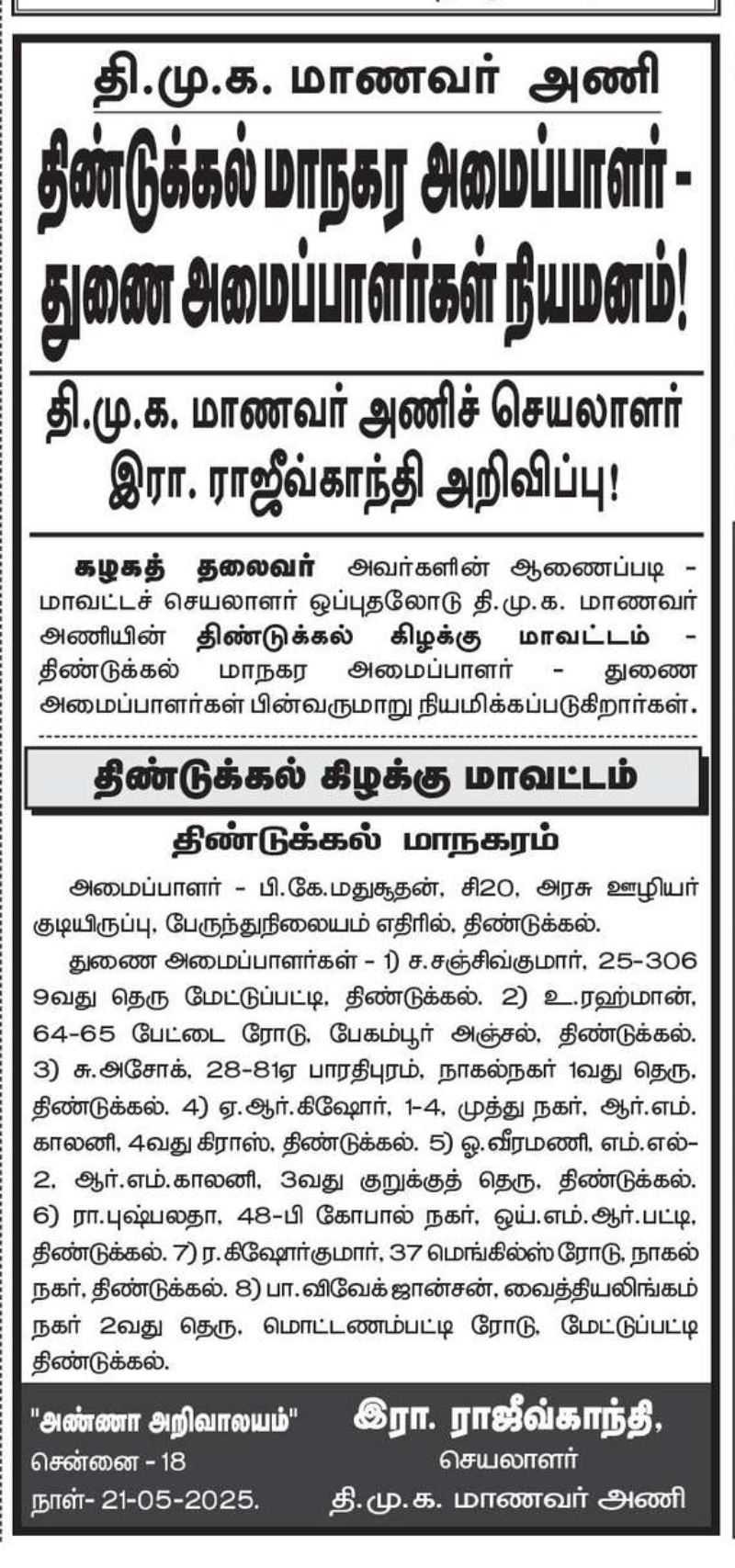 தி.மு.க. மாணவர் அணி

திண்டுக்கல் மாநகர அமைப்பாளர் - துணை அமைப்பாளர்கள் நியமனம்!

தி.மு.க. மாணவர் அணிச் செயலாளர் இரா. ராஜீவ்காந்தி அறிவிப்பு!

கழகத் தலைவர் அவர்களின் ஆணைப்படி - மாவட்டச் செயலாளர் ஒப்புதலோடு தி.மு.க. மாணவர் அணியின் திண்டுக்கல் கிழக்கு மாவட்டம் - திண்டுக்கல் மாநகர அமைப்பாளர் - துணை அமைப்பாளர்கள் பின்வருமாறு நியமிக்கப்படுகிறார்கள்.

திண்டுக்கல் கிழக்கு மாவட்டம்

திண்டுக்கல் மாநகரம்

அமைப்பாளர் - பி.கே.மதுசூதன், சி20, அரசு ஊழியர் குடியிருப்பு, பேருந்துநிலையம் எதிரில், திண்டுக்கல்.

துணை அமைப்பாளர்கள் - 1) ச.சஞ்சிவ்குமார், 25-306 9வது தெரு மேட்டுப்பட்டி, திண்டுக்கல். 2) உ.ரஹ்மான், 64-65 பேட்டை ரோடு, பேகம்பூர் அஞ்சல், திண்டுக்கல். 3) சு.அசோக், 28-81ஏ பாரதிபுரம், நாகல்நகர் 1வது தெரு, திண்டுக்கல். 4) ஏ.ஆர்.கிஷோர், 1-4, முத்து நகர், ஆர்.எம். காலனி, 4வது கிராஸ், திண்டுக்கல். 5) ஒ.வீரமணி, எம்.எல்-2, ஆர்.எம்.காலனி, 3வது குறுக்குத் தெரு, திண்டுக்கல். 6) ரா.புஷ்பலதா, 48-பி கோபால் நகர், ஒய்.எம்.ஆர்.பட்டி, திண்டுக்கல். 7) ர.கிஷோர்குமார், 37 மெங்கில்ஸ் ரோடு, நாகல் நகர், திண்டுக்கல். 8) பா.விவேக் ஜான்சன், வைத்தியலிங்கம் நகர் 2வது தெரு, மொட்டணம்பட்டி ரோடு, மேட்டுப்பட்டி திண்டுக்கல்.

"அண்ணா அறிவாலயம்"
சென்னை - 18
நாள்- 21-05-2025.

இரா. ராஜீவ்காந்தி,
செயலாளர்
தி.மு.க. மாணவர் அணி